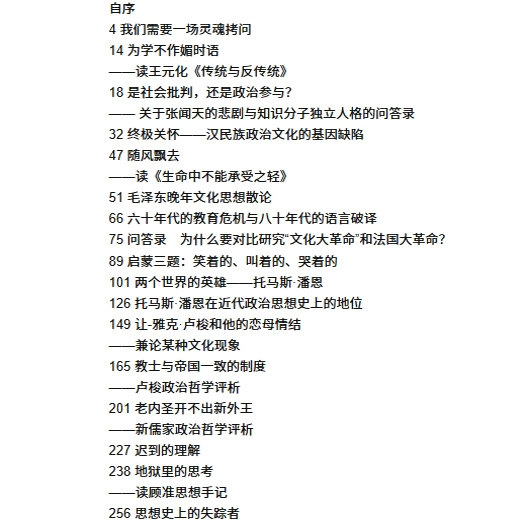 自序
4 我们需要一场灵魂拷问
14 为学不作媚时语
——读王元化《传统与反传统》
18 是社会批判，还是政治参与？
—— 关于张闻天的悲剧与知识分子独立人格的问答录
32 终极关怀——汉民族政治文化的基因缺陷
47 随风飘去
——读《生命中不能承受之轻》
51 毛泽东晚年文化思想散论
66 六十年代的教育危机与八十年代的语言破译
75 问答录　为什么要对比研究“文化大革命”和法国大革命？
89 启蒙三题：笑着的、叫着的、哭着的
101 两个世界的英雄——托马斯·潘恩
126 托马斯·潘恩在近代政治思想史上的地位
149 让-雅克·卢梭和他的恋母情结
——兼论某种文化现象
165 教士与帝国一致的制度
——卢梭政治哲学评析
201 老内圣开不出新外王
——新儒家政治哲学评析
227 迟到的理解
238 地狱里的思考
——读顾准思想手记
256 思想史上的失踪者